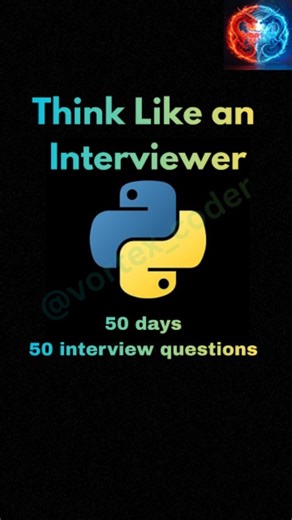 Think Like an Interviewer

@vortex_coder

50 days
50 interview questions